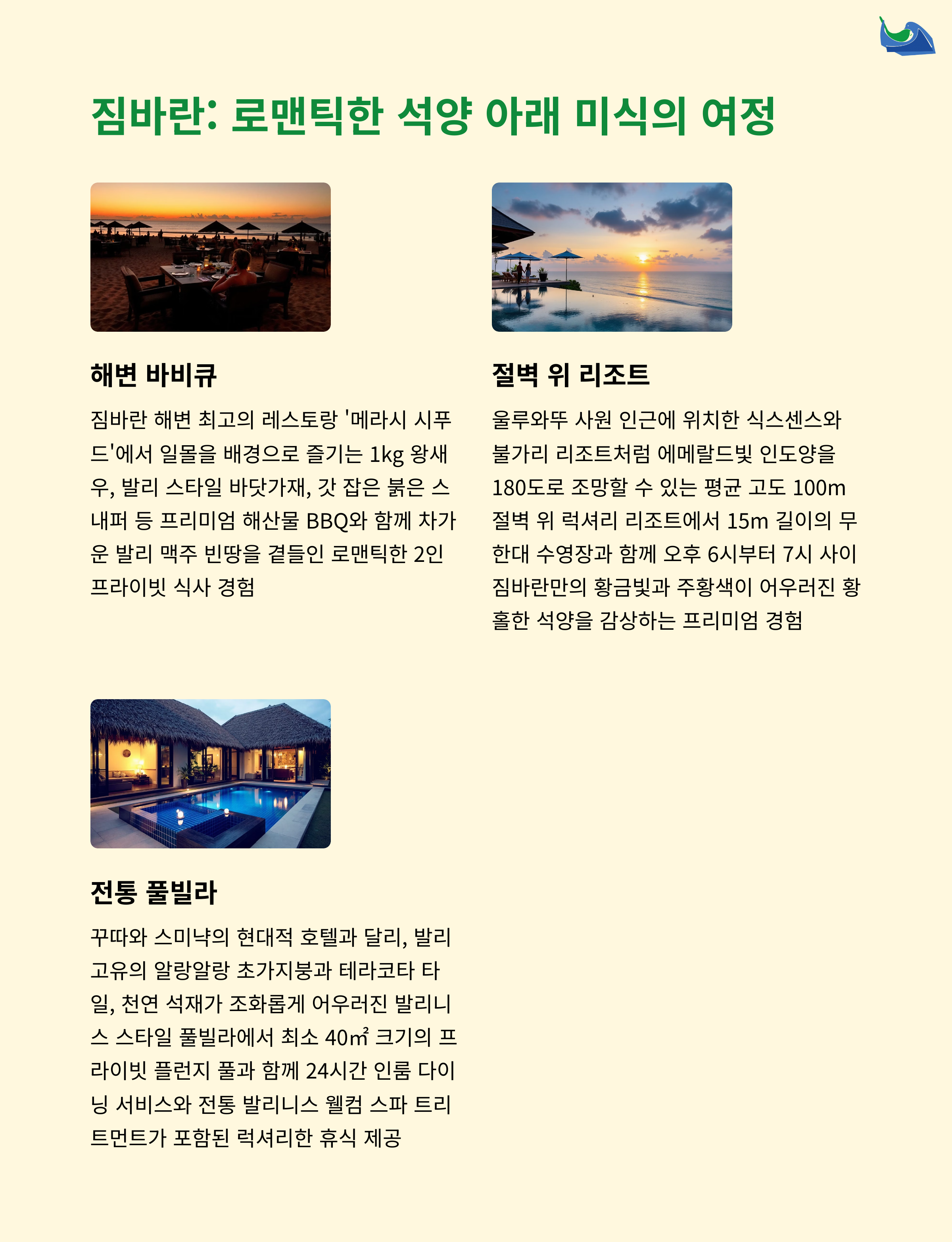 짐바란: 로맨틱한 석양 아래 미식의 여정

해변 바비큐

짐바란 해변 최고의 레스토랑 '메라시 시푸드'에서 일몰을 배경으로 즐기는 1kg 왕새우, 발리 스타일 바닷가재, 갓 잡은 붉은 스내퍼 등 프리미엄 해산물 BBQ와 함께 차가운 발리 맥주 빈땅을 곁들인 로맨틱한 2인 프라이빗 식사 경험

절벽 위 리조트

울루와뚜 사원 인근에 위치한 식스센스와 불가리 리조트처럼 에메랄드빛 인도양을 180도로 조망할 수 있는 평균 고도 100m 절벽 위 럭셔리 리조트에서 15m 길이의 무한대 수영장과 함께 오후 6시부터 7시 사이 짐바란만의 황금빛과 주황색이 어우러진 황홀한 석양을 감상하는 프리미엄 경험

전통 풀빌라

꾸따와 스미냑의 현대적 호텔과 달리, 발리 고유의 알랑알랑 초가지붕과 테라코타 타일, 천연 석재가 조화롭게 어우러진 발리니스 스타일 풀빌라에서 최소 40㎡ 크기의 프라이빗 플런지 풀과 함께 24시간 인룸 다이닝 서비스와 전통 발리니스 웰컴 스파 트리트먼트가 포함된 럭셔리한 휴식 제공